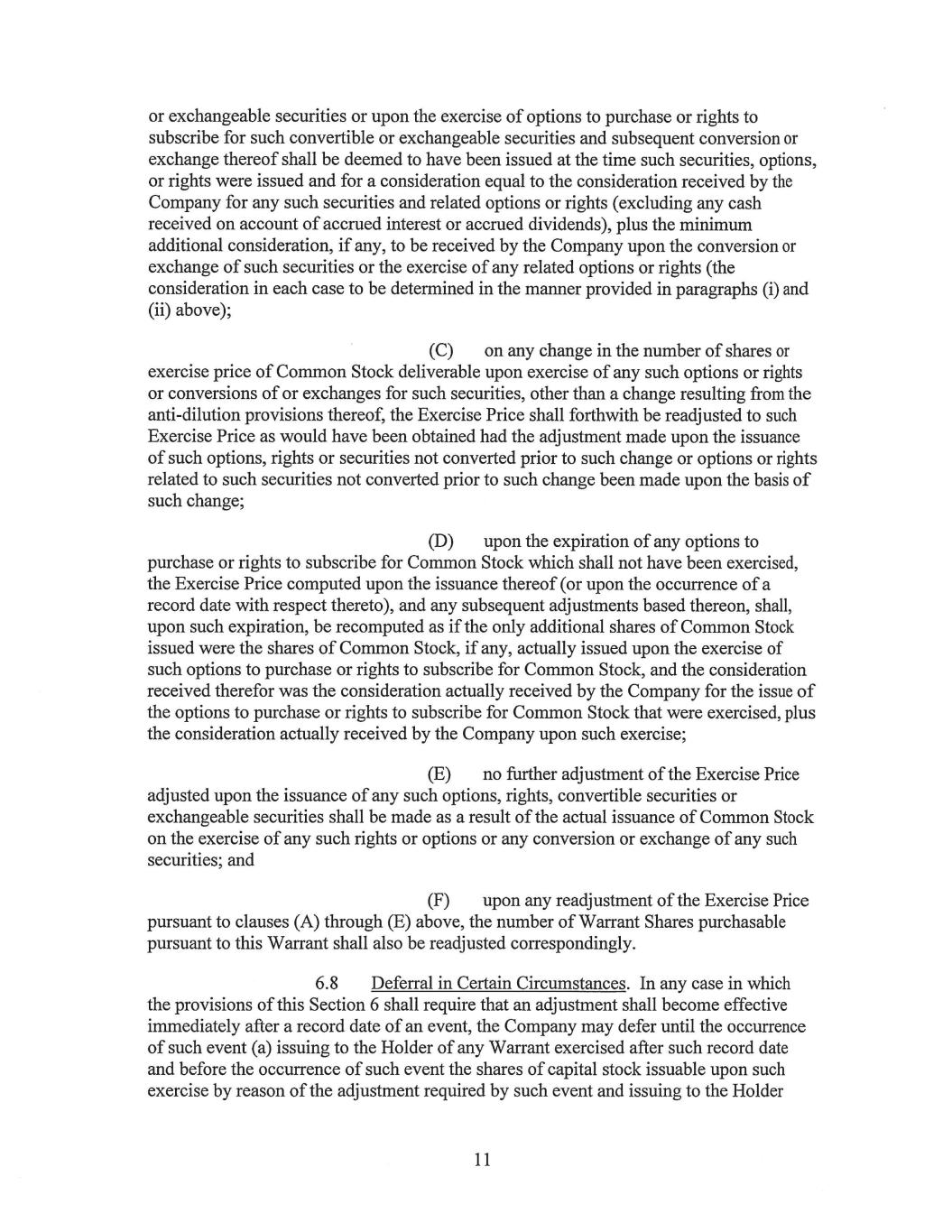 or exchangeable securities or upon the exercise of options to purchase or rights to subscribe for such convertible or exchangeable securities and subsequent conversion or exchange thereof shall be deemed to have been issued at the time such securities, options, or rights were issued and for a consideration equal to the consideration received by the Company for any such securities and related options or rights (excluding any cash received on account of accrued interest or accrued dividends), plus the minimum additional consideration, if any, to be received by the Company upon the conversion or exchange of such securities or the exercise of any related options or rights (the consideration in each case to be determined in the manner provided in paragraphs (i) and (ii) above);

(C) on any change in the number of shares or exercise price of Common Stock deliverable upon exercise of any such options or rights or conversions of or exchanges for such securities, other than a change resulting from the anti-dilution provisions thereof, the Exercise Price shall forthwith be readjusted to such Exercise Price as would have been obtained had the adjustment made upon the issuance of such options, rights or securities not converted prior to such change or options or rights related to such securities not converted prior to such change been made upon the basis of such change;

(D) upon the expiration of any options to purchase or rights to subscribe for Common Stock which shall not have been exercised, the Exercise Price computed upon the issuance thereof (or upon the occurrence of a record date with respect thereto), and any subsequent adjustments based thereon, shall, upon such expiration, be recomputed as if the only additional shares of Common Stock issued were the shares of Common Stock, if any, actually issued upon the exercise of such options to purchase or rights to subscribe for Common Stock, and the consideration received therefor was the consideration actually received by the Company for the issue of the options to purchase or rights to subscribe for Common Stock that were exercised, plus the consideration actually received by the Company upon such exercise;

(E) no further adjustment of the Exercise Price adjusted upon the issuance of any such options, rights, convertible securities or exchangeable securities shall be made as a result of the actual issuance of Common Stock on the exercise of any such rights or options or any conversion or exchange of any such securities; and

(F) upon any readjustment of the Exercise Price pursuant to clauses (A) through (E) above, the number of Warrant Shares purchasable pursuant to this Warrant shall also be readjusted correspondingly.

6.8 Deferral in Certain Circumstances. In any case in which the provisions of this Section 6 shall require that an adjustment shall become effective immediately after a record date of an event, the Company may defer until the occurrence of such event (a) issuing to the Holder of any Warrant exercised after such record date and before the occurrence of such event the shares of capital stock issuable upon such exercise by reason of the adjustment required by such event and issuing to the Holder

11